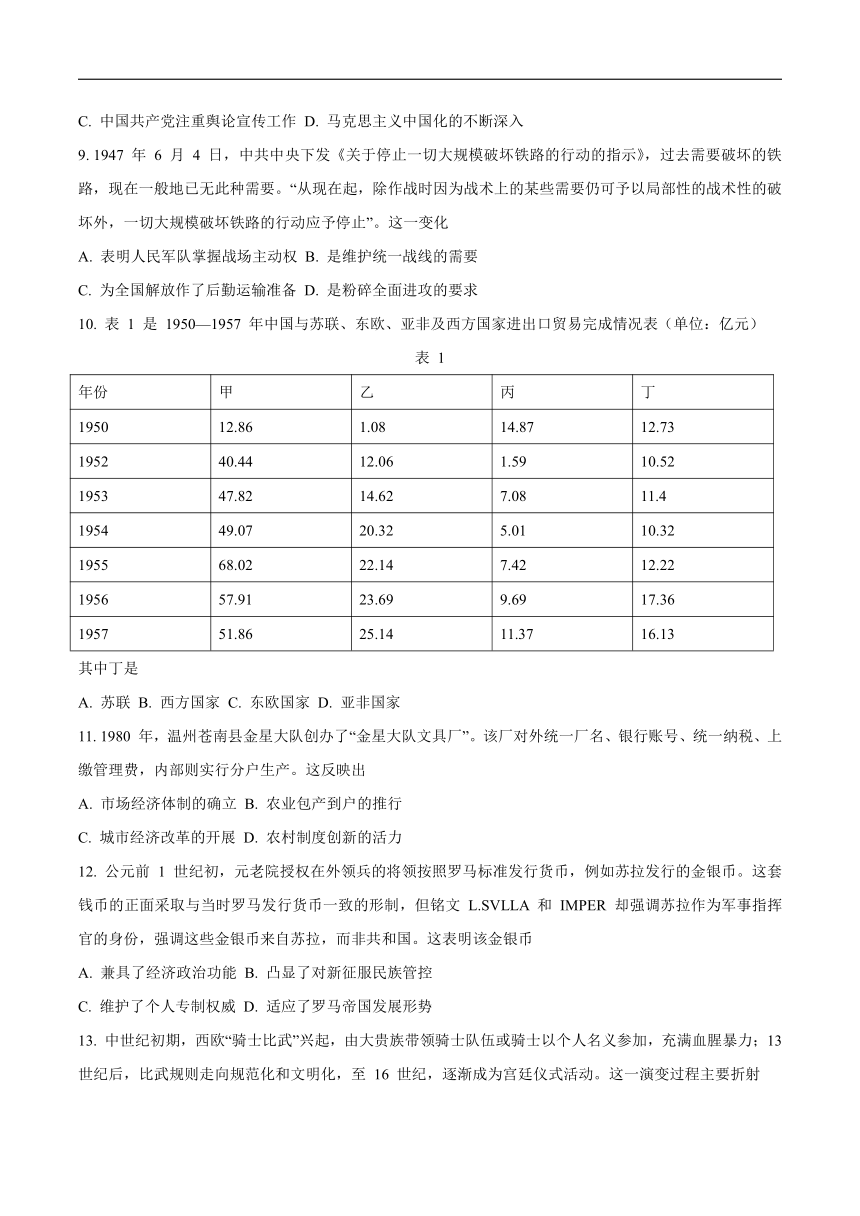 C. 中国共产党注重舆论宣传工作 D. 马克思主义中国化的不断深入

9. 1947 年 6 月 4 日，中共中央下发《关于停止一切大规模破坏铁路的行动的指示》，过去需要破坏的铁路，现在一般地已无此种需要。“从现在起，除作战时因为战术上的某些需要仍可予以局部性的战术性的破坏外，一切大规模破坏铁路的行动应予停止”。这一变化

A. 表明人民军队掌握战场主动权 B. 是维护统一战线的需要

C. 为全国解放作了后勤运输准备 D. 是粉碎全面进攻的要求

10. 表 1 是 1950—1957 年中国与苏联、东欧、亚非及西方国家进出口贸易完成情况表（单位：亿元）

表 1

| 年份 | 甲 | 乙 | 丙 | 丁 |
|---|---|---|---|---|
| 1950 | 12.86 | 1.08 | 14.87 | 12.73 |
| 1952 | 40.44 | 12.06 | 1.59 | 10.52 |
| 1953 | 47.82 | 14.62 | 7.08 | 11.4 |
| 1954 | 49.07 | 20.32 | 5.01 | 10.32 |
| 1955 | 68.02 | 22.14 | 7.42 | 12.22 |
| 1956 | 57.91 | 23.69 | 9.69 | 17.36 |
| 1957 | 51.86 | 25.14 | 11.37 | 16.13 |

其中丁是

A. 苏联 B. 西方国家 C. 东欧国家 D. 亚非国家

11. 1980 年，温州苍南县金星大队创办了“金星大队文具厂”。该厂对外统一厂名、银行账号、统一纳税、上缴管理费，内部则实行分户生产。这反映出

A. 市场经济体制的确立 B. 农业包产到户的推行

C. 城市经济改革的开展 D. 农村制度创新的活力

12. 公元前 1 世纪初，元老院授权在外领兵的将领按照罗马标准发行货币，例如苏拉发行的金银币。这套钱币的正面采取与当时罗马发行货币一致的形制，但铭文 L.SVLLA 和 IMPER 却强调苏拉作为军事指挥官的身份，强调这些金银币来自苏拉，而非共和国。这表明该金银币

A. 兼具了经济政治功能 B. 凸显了对新征服民族管控

C. 维护了个人专制权威 D. 适应了罗马帝国发展形势

13. 中世纪初期，西欧“骑士比武”兴起，由大贵族带领骑士队伍或骑士以个人名义参加，充满血腥暴力；13 世纪后，比武规则走向规范化和文明化，至 16 世纪，逐渐成为宫廷仪式活动。这一演变过程主要折射